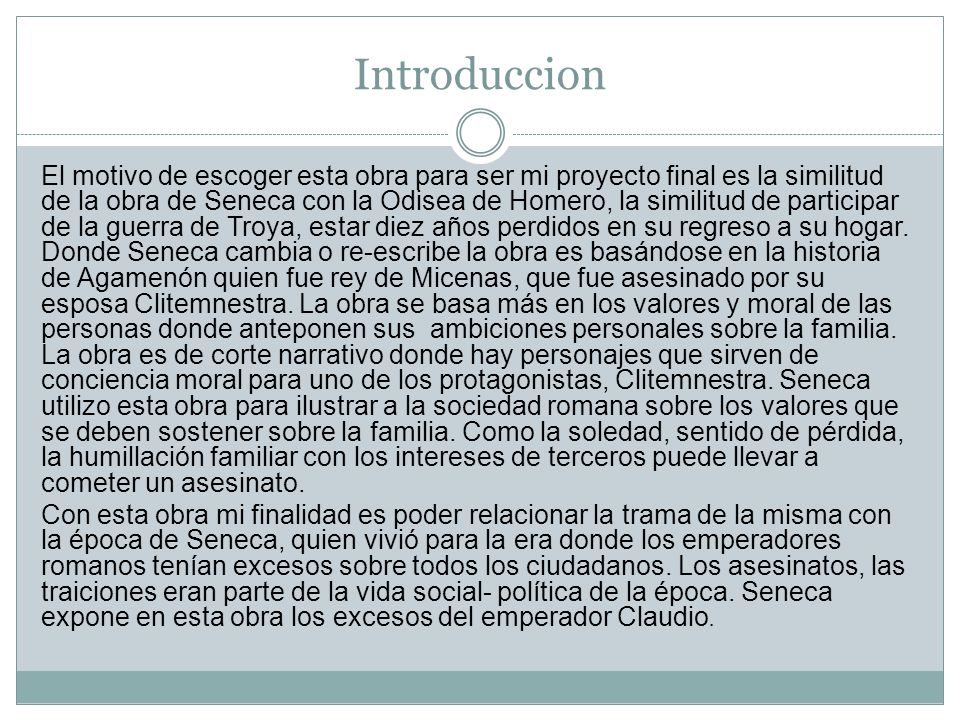 Introduccion

El motivo de escoger esta obra para ser mi proyecto final es la similitud de la obra de Seneca con la Odisea de Homero, la similitud de participar de la guerra de Troya, estar diez años perdidos en su regreso a su hogar. Donde Seneca cambia o re-escribe la obra es basándose en la historia de Agamenón quien fue rey de Micenas, que fue asesinado por su esposa Clitemnestra. La obra se basa más en los valores y moral de las personas donde anteponen sus  ambiciones personales sobre la familia. La obra es de corte narrativo donde hay personajes que sirven de conciencia moral para uno de los protagonistas, Clitemnestra. Seneca utilizo esta obra para ilustrar a la sociedad romana sobre los valores que se deben sostener sobre la familia. Como la soledad, sentido de pérdida, la humillación familiar con los intereses de terceros puede llevar a cometer un asesinato.

Con esta obra mi finalidad es poder relacionar la trama de la misma con la época de Seneca, quien vivió para la era donde los emperadores romanos tenían excesos sobre todos los ciudadanos. Los asesinatos, las traiciones eran parte de la vida social- política de la época. Seneca expone en esta obra los excesos del emperador Claudio.